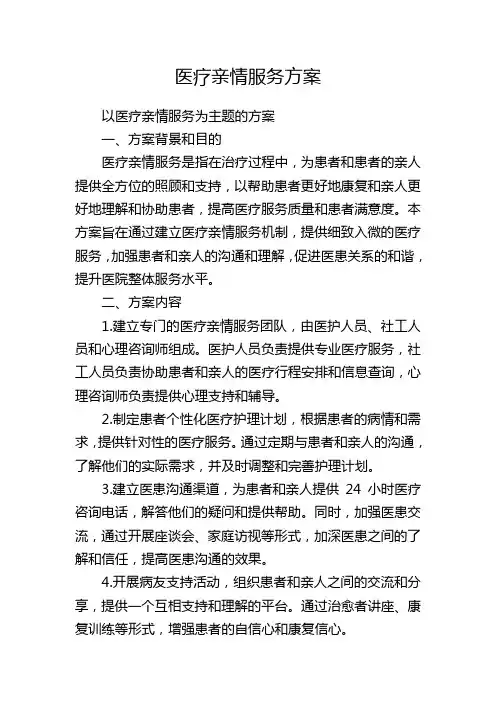 医疗亲情服务方案

以医疗亲情服务为主题的方案

一、方案背景和目的

医疗亲情服务是指在治疗过程中，为患者和患者的亲人提供全方位的照顾和支持，以帮助患者更好地康复和亲人更好地理解和协助患者，提高医疗服务质量和患者满意度。本方案旨在通过建立医疗亲情服务机制，提供细致入微的医疗服务，加强患者和亲人的沟通和理解，促进医患关系的和谐，提升医院整体服务水平。

二、方案内容

1.建立专门的医疗亲情服务团队，由医护人员、社工人员和心理咨询师组成。医护人员负责提供专业医疗服务，社工人员负责协助患者和亲人的医疗行程安排和信息查询，心理咨询师负责提供心理支持和辅导。

2.制定患者个性化医疗护理计划，根据患者的病情和需求，提供针对性的医疗服务。通过定期与患者和亲人的沟通，了解他们的实际需求，并及时调整和完善护理计划。

3.建立医患沟通渠道，为患者和亲人提供 24 小时医疗咨询电话，解答他们的疑问和提供帮助。同时，加强医患交流，通过开展座谈会、家庭访视等形式，加深医患之间的了解和信任，提高医患沟通的效果。

4.开展病友支持活动，组织患者和亲人之间的交流和分享，提供一个互相支持和理解的平台。通过治愈者讲座、康复训练等形式，增强患者的自信心和康复信心。